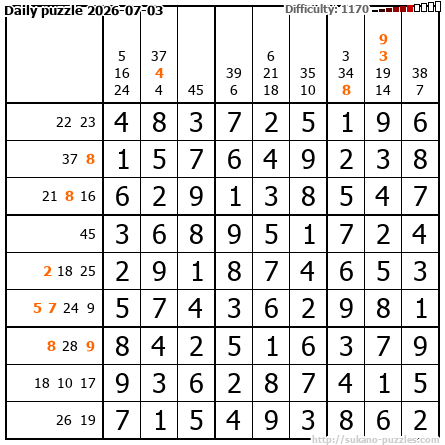 Daily puzzle 2026-07-03
Difficulty: 1170

|  | 5 16 24 | 37 4 4 | 45 | 39 6 | 6 21 18 | 35 10 | 3 34 8 | 9 3 19 14 | 38 7 |
|---|---|---|---|---|---|---|---|---|---|
| 22 23 | 4 | 8 | 3 | 7 | 2 | 5 | 1 | 9 | 6 |
| 37 8 | 1 | 5 | 7 | 6 | 4 | 9 | 2 | 3 | 8 |
| 21 8 16 | 6 | 2 | 9 | 1 | 3 | 8 | 5 | 4 | 7 |
| 45 | 3 | 6 | 8 | 9 | 5 | 1 | 7 | 2 | 4 |
| 2 18 25 | 2 | 9 | 1 | 8 | 7 | 4 | 6 | 5 | 3 |
| 5 7 24 9 | 5 | 7 | 4 | 3 | 6 | 2 | 9 | 8 | 1 |
| 8 28 9 | 8 | 4 | 2 | 5 | 1 | 6 | 3 | 7 | 9 |
| 18 10 17 | 9 | 3 | 6 | 2 | 8 | 7 | 4 | 1 | 5 |
| 26 19 | 7 | 1 | 5 | 4 | 9 | 3 | 8 | 6 | 2 |

http://sukano-puzzles.com